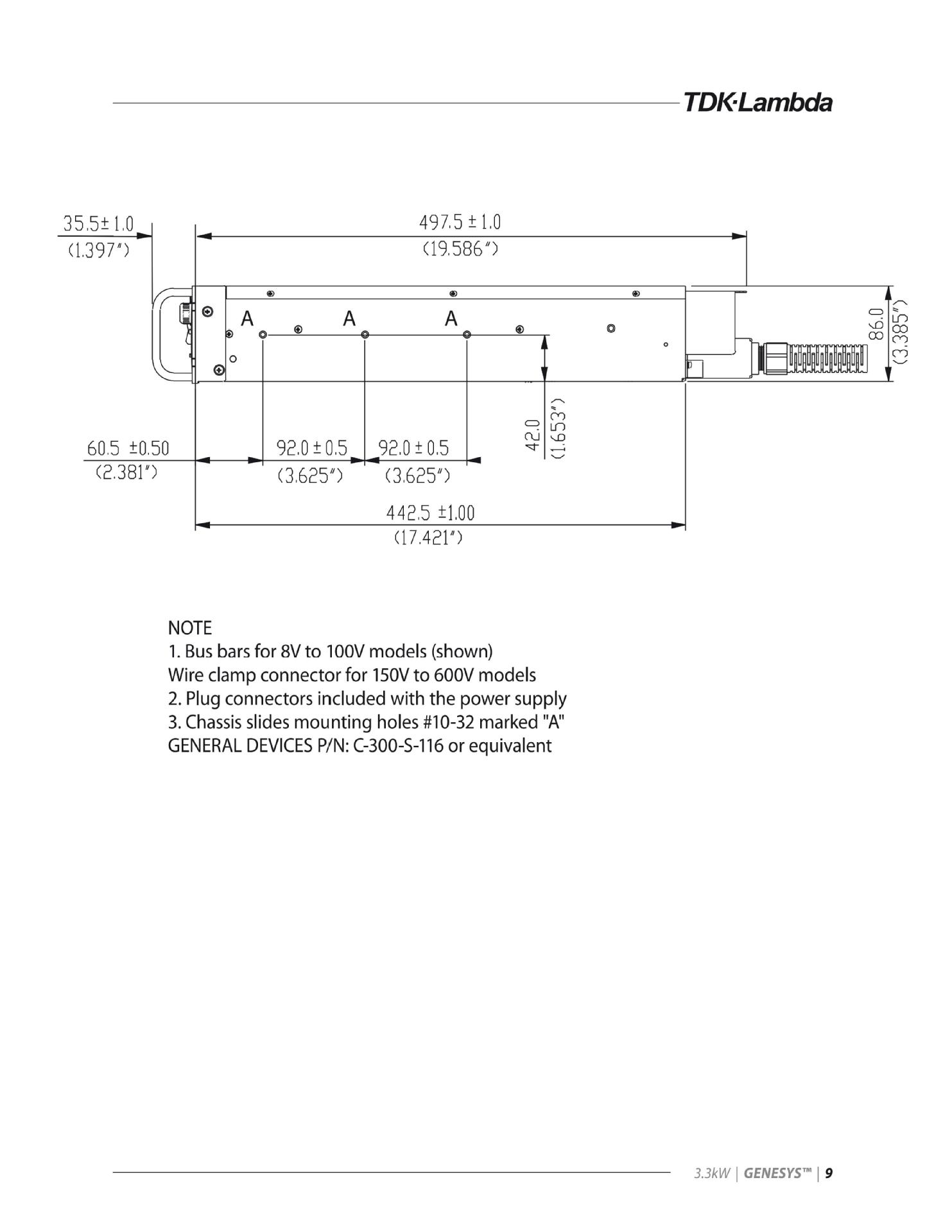 TDK·Lambda

35.5± 1.0
(1.397″)

497.5 ± 1.0
(19.586″)

A A A

86.0
(3.385″)

42.0
(1.653″)

60.5 ±0.50
(2.381″)

92.0 ± 0.5
(3.625″)

92.0 ± 0.5
(3.625″)

442.5 ±1.00
(17.421″)

NOTE
1. Bus bars for 8V to 100V models (shown)
Wire clamp connector for 150V to 600V models
2. Plug connectors included with the power supply
3. Chassis slides mounting holes #10-32 marked "A"
GENERAL DEVICES P/N: C-300-S-116 or equivalent

3.3kW | GENESYS™ | 9